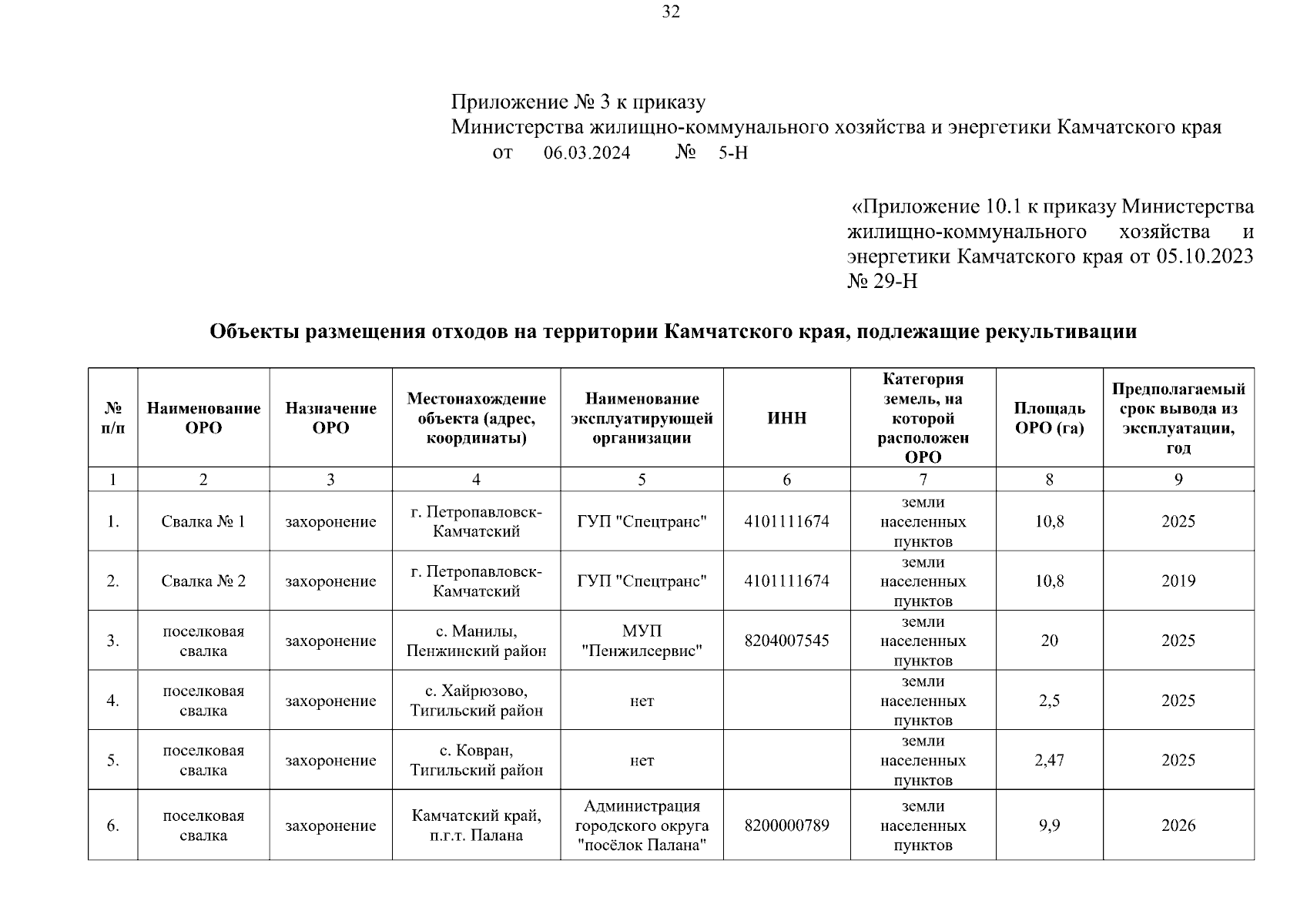 32

Приложение № 3 к приказу
Министерства жилищно-коммунального хозяйства и энергетики Камчатского края
от 06.03.2024 № 5-Н

«Приложение 10.1 к приказу Министерства жилищно-коммунального хозяйства и энергетики Камчатского края от 05.10.2023 № 29-Н

Объекты размещения отходов на территории Камчатского края, подлежащие рекультивации

| № п/п | Наименование ОРО | Назначение ОРО | Местонахождение объекта (адрес, координаты) | Наименование эксплуатирующей организации | ИНН | Категория земель, на которой расположен ОРО | Площадь ОРО (га) | Предполагаемый срок вывода из эксплуатации, год |
|---|---|---|---|---|---|---|---|---|
| 1 | 2 | 3 | 4 | 5 | 6 | 7 | 8 | 9 |
| 1. | Свалка № 1 | захоронение | г. Петропавловск-Камчатский | ГУП "Спецтранс" | 4101111674 | земли населенных пунктов | 10,8 | 2025 |
| 2. | Свалка № 2 | захоронение | г. Петропавловск-Камчатский | ГУП "Спецтранс" | 4101111674 | земли населенных пунктов | 10,8 | 2019 |
| 3. | поселковая свалка | захоронение | с. Манилы, Пенжинский район | МУП "Пенжилсервис" | 8204007545 | земли населенных пунктов | 20 | 2025 |
| 4. | поселковая свалка | захоронение | с. Хайрюзово, Тигильский район | нет |  | земли населенных пунктов | 2,5 | 2025 |
| 5. | поселковая свалка | захоронение | с. Ковран, Тигильский район | нет |  | земли населенных пунктов | 2,47 | 2025 |
| 6. | поселковая свалка | захоронение | Камчатский край, п.г.т. Палана | Администрация городского округа "посёлок Палана" | 8200000789 | земли населенных пунктов | 9,9 | 2026 |